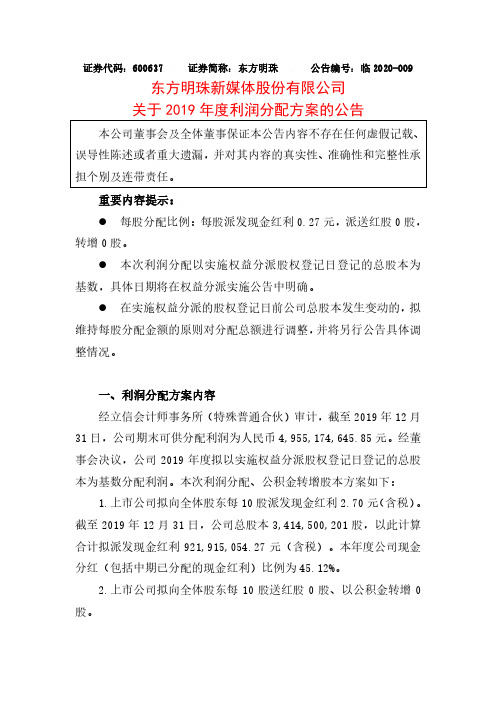 证券代码：600637　　证券简称：东方明珠　　　公告编号：临 2020-009

东方明珠新媒体股份有限公司
关于 2019 年度利润分配方案的公告

本公司董事会及全体董事保证本公告内容不存在任何虚假记载、误导性陈述或者重大遗漏，并对其内容的真实性、准确性和完整性承担个别及连带责任。

重要内容提示：

● 每股分配比例：每股派发现金红利 0.27 元，派送红股 0 股，转增 0 股。

● 本次利润分配以实施权益分派股权登记日登记的总股本为基数，具体日期将在权益分派实施公告中明确。

● 在实施权益分派的股权登记日前公司总股本发生变动的，拟维持每股分配金额的原则对分配总额进行调整，并将另行公告具体调整情况。

一、利润分配方案内容

经立信会计师事务所（特殊普通合伙）审计，截至 2019 年 12 月 31 日，公司期末可供分配利润为人民币 4，955，174，645.85 元。经董事会决议，公司 2019 年度拟以实施权益分派股权登记日登记的总股本为基数分配利润。本次利润分配、公积金转增股本方案如下：

1.上市公司拟向全体股东每 10 股派发现金红利 2.70 元（含税）。截至 2019 年 12 月 31 日，公司总股本 3，414，500，201 股，以此计算合计拟派发现金红利 921，915，054.27 元（含税）。本年度公司现金分红（包括中期已分配的现金红利）比例为 45.12%。

2.上市公司拟向全体股东每 10 股送红股 0 股、以公积金转增 0 股。